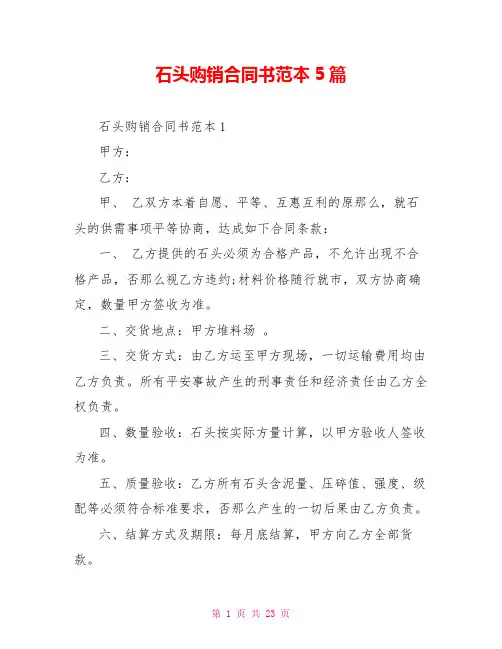 石头购销合同书范本 5 篇

石头购销合同书范本 1

甲方：

乙方：

甲、 乙双方本着自愿、平等、互惠互利的原那么，就石头的供需事项平等协商，达成如下合同条款：

一、 乙方提供的石头必须为合格产品，不允许出现不合格产品，否那么视乙方违约;材料价格随行就市，双方协商确定，数量甲方签收为准。

二、交货地点：甲方堆料场 。

三、交货方式：由乙方运至甲方现场，一切运输费用均由乙方负责。所有平安事故产生的刑事责任和经济责任由乙方全权负责。

四、数量验收：石头按实际方量计算，以甲方验收人签收为准。

五、质量验收：乙方所有石头含泥量、压碎值、强度、级配等必须符合标准要求，否那么产生的一切后果由乙方负责。

六、结算方式及期限：每月底结算，甲方向乙方全部货款。

第 1 页 共 23 页